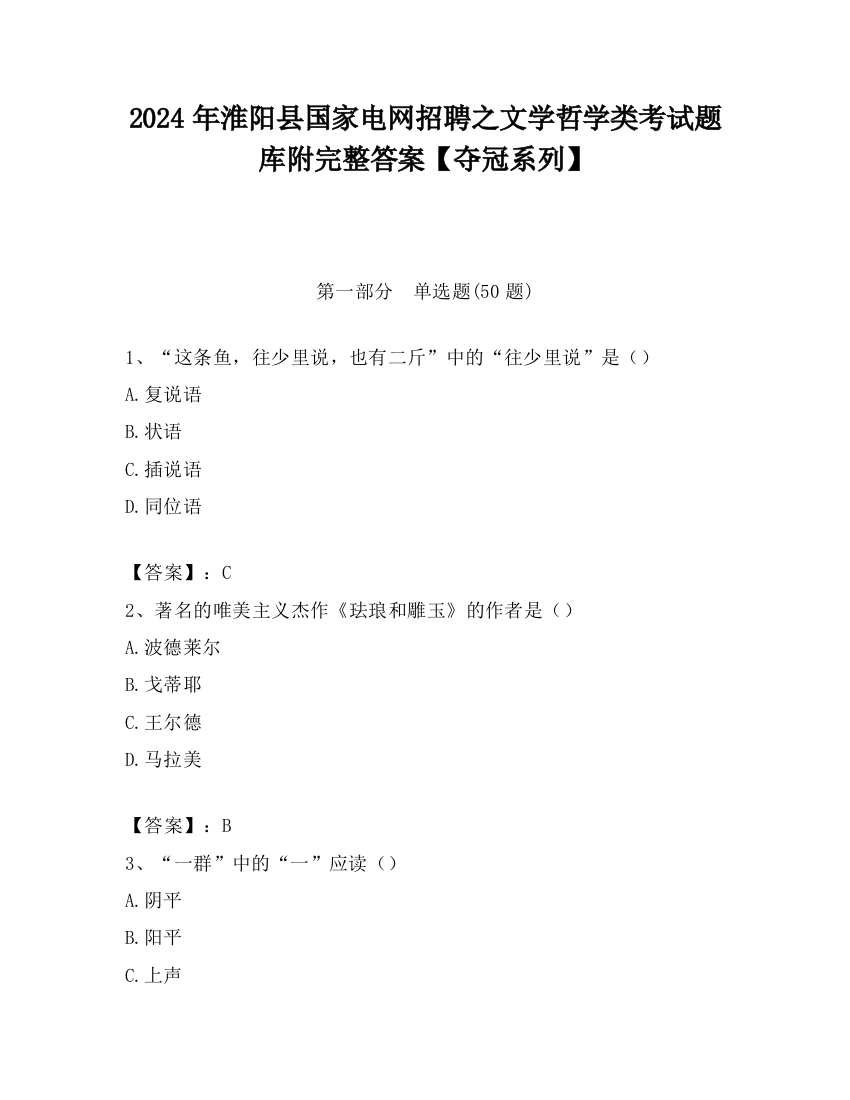 2024 年淮阳县国家电网招聘之文学哲学类考试题库附完整答案【夺冠系列】

第一部分　单选题(50 题)

1、“这条鱼，往少里说，也有二斤”中的“往少里说”是（）

A.复说语

B.状语

C.插说语

D.同位语

【答案】：C

2、著名的唯美主义杰作《珐琅和雕玉》的作者是（）

A.波德莱尔

B.戈蒂耶

C.王尔德

D.马拉美

【答案】：B

3、“一群”中的“一”应读（）

A.阴平

B.阳平

C.上声